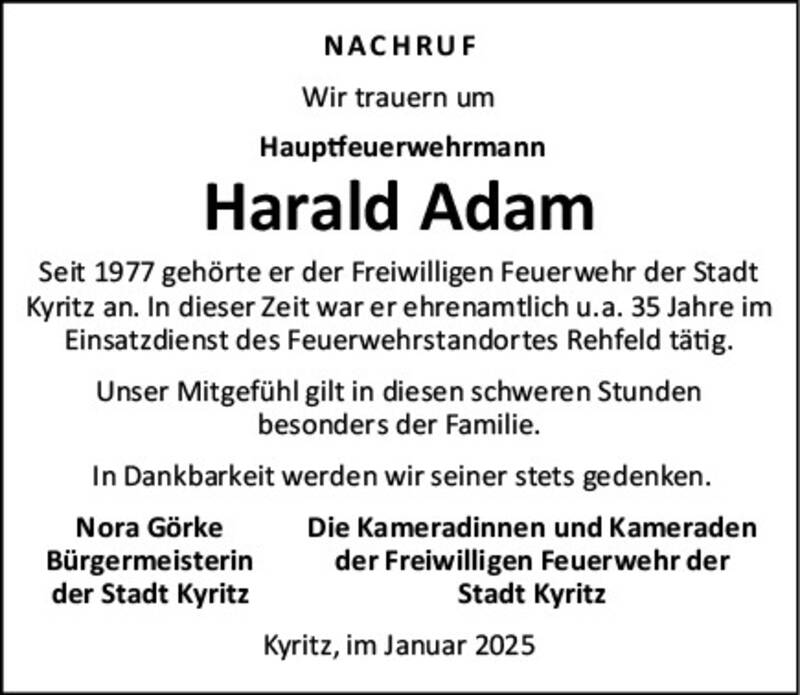 NACHRUF

Wir trauern um

Hauptfeuerwehrmann

Harald Adam

Seit 1977 gehörte er der Freiwilligen Feuerwehr der Stadt Kyritz an. In dieser Zeit war er ehrenamtlich u.a. 35 Jahre im Einsatzdienst des Feuerwehrstandortes Rehfeld tätig.

Unser Mitgefühl gilt in diesen schweren Stunden besonders der Familie.

In Dankbarkeit werden wir seiner stets gedenken.

Nora Görke
Bürgermeisterin
der Stadt Kyritz

Die Kameradinnen und Kameraden
der Freiwilligen Feuerwehr der
Stadt Kyritz

Kyritz, im Januar 2025